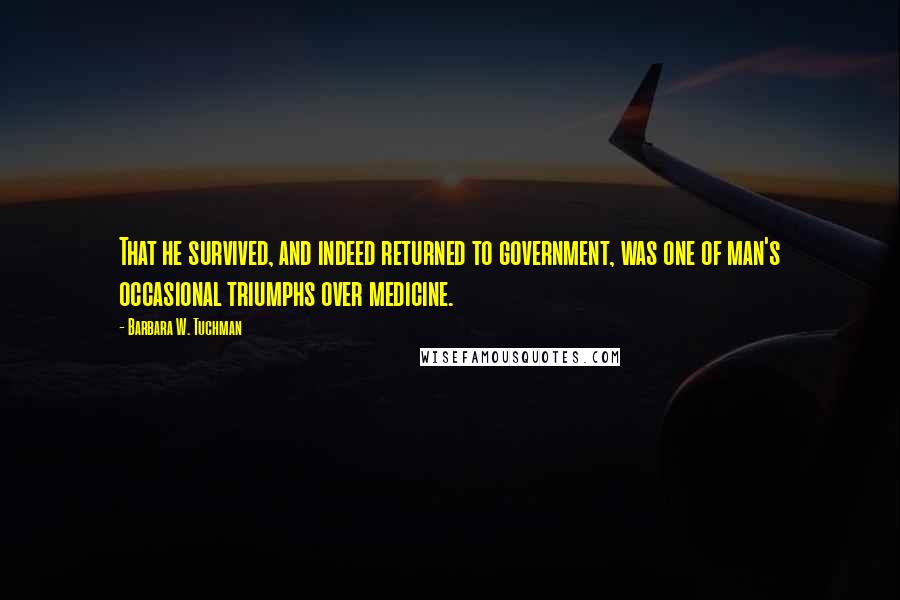 That he survived, and indeed returned to government, was one of man's occasional triumphs over medicine.

- Barbara W. Tuchman

WISEFAMOUSQUOTES.COM